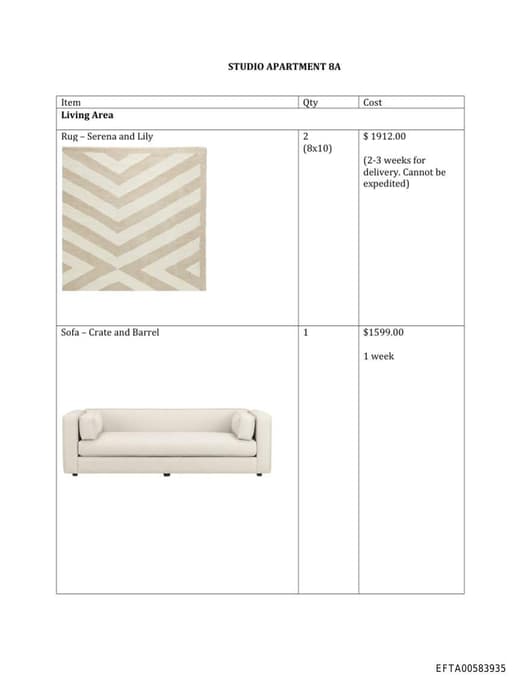 STUDIO APARTMENT 8A

| Item | Qty | Cost |
|---|---|---|
| Living Area | | |
| Rug – Serena and Lily | 2 (8x10) | $ 1912.00 (2-3 weeks for delivery. Cannot be expedited) |
| Sofa – Crate and Barrel | 1 | $1599.00 1 week |

EFTA00583935